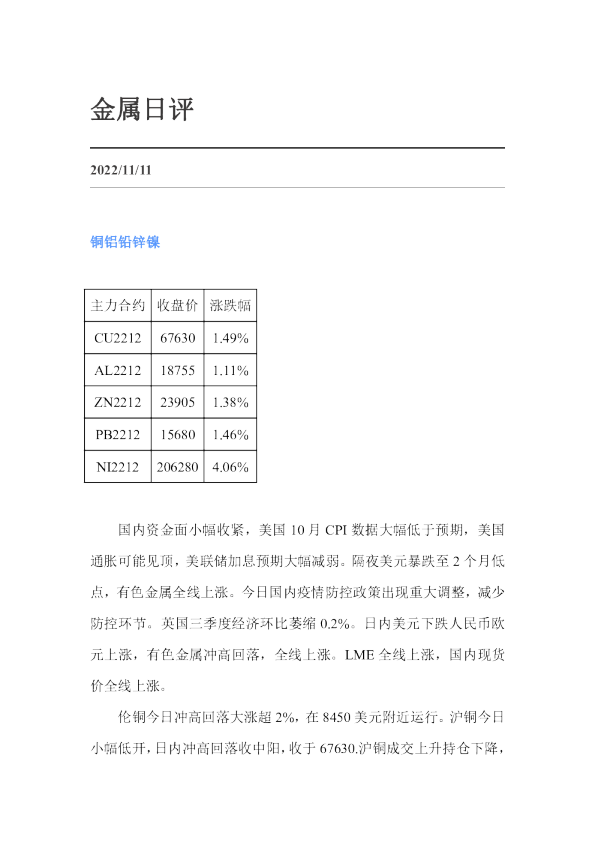 金属日评

2022/11/11

铜铝铅锌镍

| 主力合约 | 收盘价 | 涨跌幅 |
|---|---|---|
| CU2212 | 67630 | 1.49% |
| AL2212 | 18755 | 1.11% |
| ZN2212 | 23905 | 1.38% |
| PB2212 | 15680 | 1.46% |
| NI2212 | 206280 | 4.06% |

国内资金面小幅收紧，美国 10 月 CPI 数据大幅低于预期，美国通胀可能见顶，美联储加息预期大幅减弱。隔夜美元暴跌至 2 个月低点，有色金属全线上涨。今日国内疫情防控政策出现重大调整，减少防控环节。英国三季度经济环比萎缩 0.2%。日内美元下跌人民币欧元上涨，有色金属冲高回落，全线上涨。LME 全线上涨，国内现货价全线上涨。

伦铜今日冲高回落大涨超 2%，在 8450 美元附近运行。沪铜今日小幅低开，日内冲高回落收中阳，收于 67630.沪铜成交上升持仓下降，